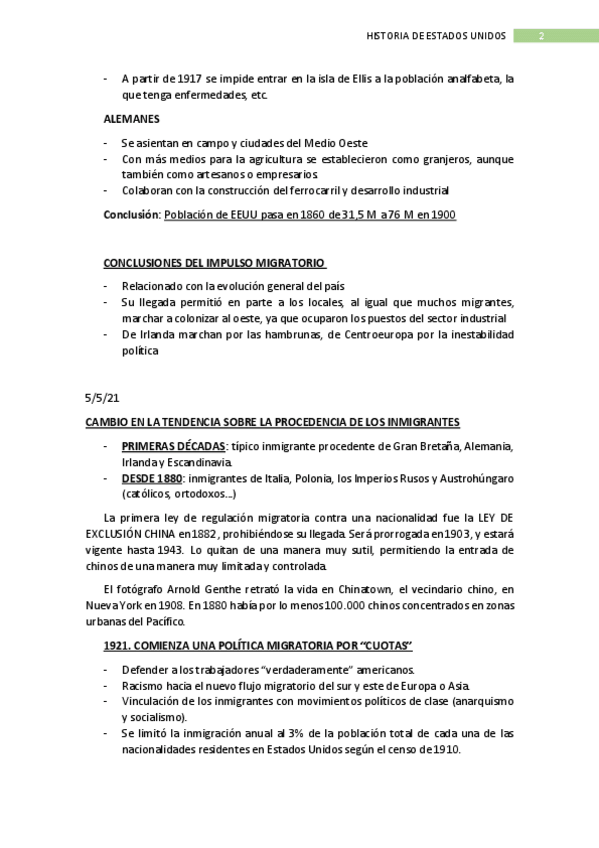 HISTORIA DE ESTADOS UNIDOS 2

- A partir de 1917 se impide entrar en la isla de Ellis a la población analfabeta, la que tenga enfermedades, etc.

ALEMANES

- Se asientan en campo y ciudades del Medio Oeste
- Con más medios para la agricultura se establecieron como granjeros, aunque también como artesanos o empresarios.
- Colaboran con la construcción del ferrocarril y desarrollo industrial

Conclusión: Población de EEUU pasa en 1860 de 31,5 M a 76 M en 1900

CONCLUSIONES DEL IMPULSO MIGRATORIO

- Relacionado con la evolución general del país
- Su llegada permitió en parte a los locales, al igual que muchos migrantes, marchar a colonizar al oeste, ya que ocuparon los puestos del sector industrial
- De Irlanda marchan por las hambrunas, de Centroeuropa por la inestabilidad política

5/5/21

CAMBIO EN LA TENDENCIA SOBRE LA PROCEDENCIA DE LOS INMIGRANTES

- PRIMERAS DÉCADAS: típico inmigrante procedente de Gran Bretaña, Alemania, Irlanda y Escandinavia.
- DESDE 1880: inmigrantes de Italia, Polonia, los Imperios Rusos y Austrohúngaro (católicos, ortodoxos...)

La primera ley de regulación migratoria contra una nacionalidad fue la LEY DE EXCLUSIÓN CHINA en 1882, prohibiéndose su llegada. Será prorrogada en 1903, y estará vigente hasta 1943. Lo quitan de una manera muy sutil, permitiendo la entrada de chinos de una manera muy limitada y controlada.

El fotógrafo Arnold Genthe retrató la vida en Chinatown, el vecindario chino, en Nueva York en 1908. En 1880 había por lo menos 100.000 chinos concentrados en zonas urbanas del Pacífico.

1921. COMIENZA UNA POLÍTICA MIGRATORIA POR "CUOTAS"

- Defender a los trabajadores "verdaderamente" americanos.
- Racismo hacia el nuevo flujo migratorio del sur y este de Europa o Asia.
- Vinculación de los inmigrantes con movimientos políticos de clase (anarquismo y socialismo).
- Se limitó la inmigración anual al 3% de la población total de cada una de las nacionalidades residentes en Estados Unidos según el censo de 1910.